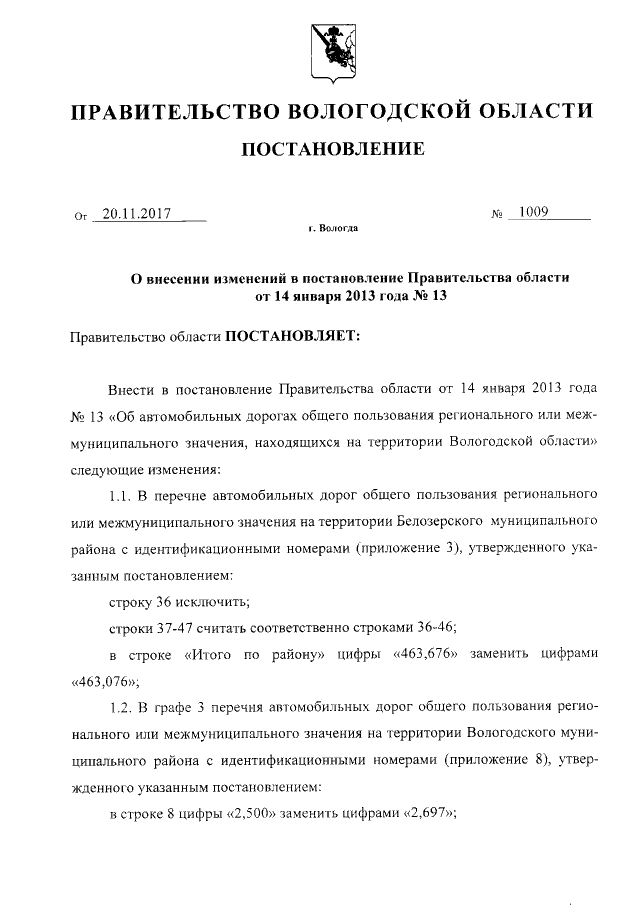 ПРАВИТЕЛЬСТВО ВОЛОГОДСКОЙ ОБЛАСТИ

ПОСТАНОВЛЕНИЕ

От 20.11.2017 № 1009

г. Вологда

О внесении изменений в постановление Правительства области от 14 января 2013 года № 13

Правительство области ПОСТАНОВЛЯЕТ:

Внести в постановление Правительства области от 14 января 2013 года № 13 «Об автомобильных дорогах общего пользования регионального или межмуниципального значения, находящихся на территории Вологодской области» следующие изменения:

1.1. В перечне автомобильных дорог общего пользования регионального или межмуниципального значения на территории Белозерского муниципального района с идентификационными номерами (приложение 3), утвержденного указанным постановлением:

строку 36 исключить;

строки 37-47 считать соответственно строками 36-46;

в строке «Итого по району» цифры «463,676» заменить цифрами «463,076»;

1.2. В графе 3 перечня автомобильных дорог общего пользования регионального или межмуниципального значения на территории Вологодского муниципального района с идентификационными номерами (приложение 8), утвержденного указанным постановлением:

в строке 8 цифры «2,500» заменить цифрами «2,697»;